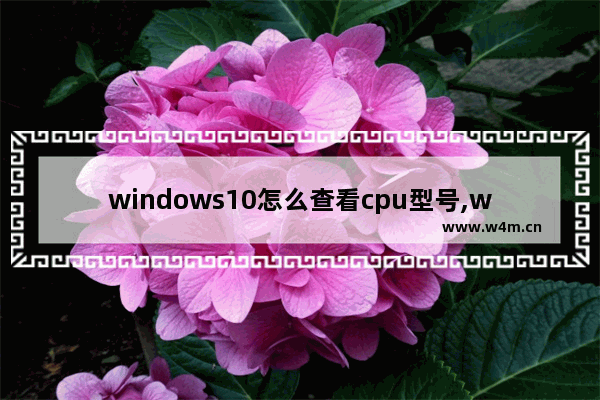 windows10怎么查看cpu型号,w

www.w4m.cn